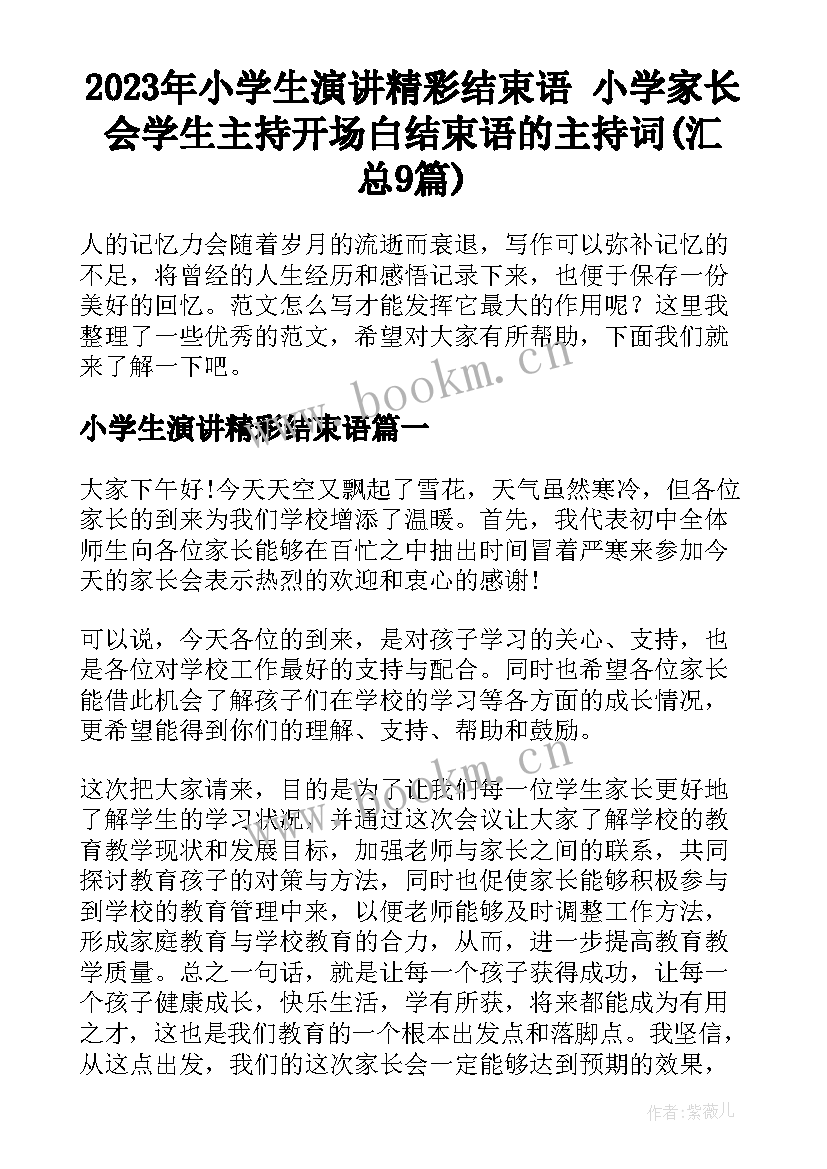 2023年小学生演讲精彩结束语 小学家长会学生主持开场白结束语的主持词(汇总9篇)

人的记忆力会随着岁月的流逝而衰退，写作可以弥补记忆的不足，将曾经的人生经历和感悟记录下来，也便于保存一份美好的回忆。范文怎么写才能发挥它最大的作用呢？这里我整理了一些优秀的范文，希望对大家有所帮助，下面我们就来了解一下吧。

www.bookm.cn

小学生演讲精彩结束语篇一

大家下午好!今天天空又飘起了雪花，天气虽然寒冷，但各位家长的到来为我们学校增添了温暖。首先，我代表初中全体师生向各位家长能够在百忙之中抽出时间冒着严寒来参加今天的家长会表示热烈的欢迎和衷心的感谢!

可以说，今天各位的到来，是对孩子学习的关心、支持，也是各位对学校工作最好的支持与配合。同时也希望各位家长能借此机会了解孩子们在学校的学习等各方面的成长情况，更希望能得到你们的理解、支持、帮助和鼓励。

www.bookm.cn

这次把大家请来，目的是为了让我们每一位学生家长更好地了解学生的学习状况。并通过这次会议让大家了解学校的教育教学现状和发展目标，加强老师与家长之间的联系，共同探讨教育孩子的对策与方法，同时也促使家长能够积极参与到学校的教育管理中来，以便老师能够及时调整工作方法，形成家庭教育与学校教育的合力，从而，进一步提高教育教学质量。总之一句话，就是让每一个孩子获得成功，让每一个孩子健康成长，快乐生活，学有所获，将来都能成为有用之才，这也是我们教育的一个根本出发点和落脚点。我坚信，从这点出发，我们的这次家长会一定能够达到预期的效果，

作者:紫薇儿